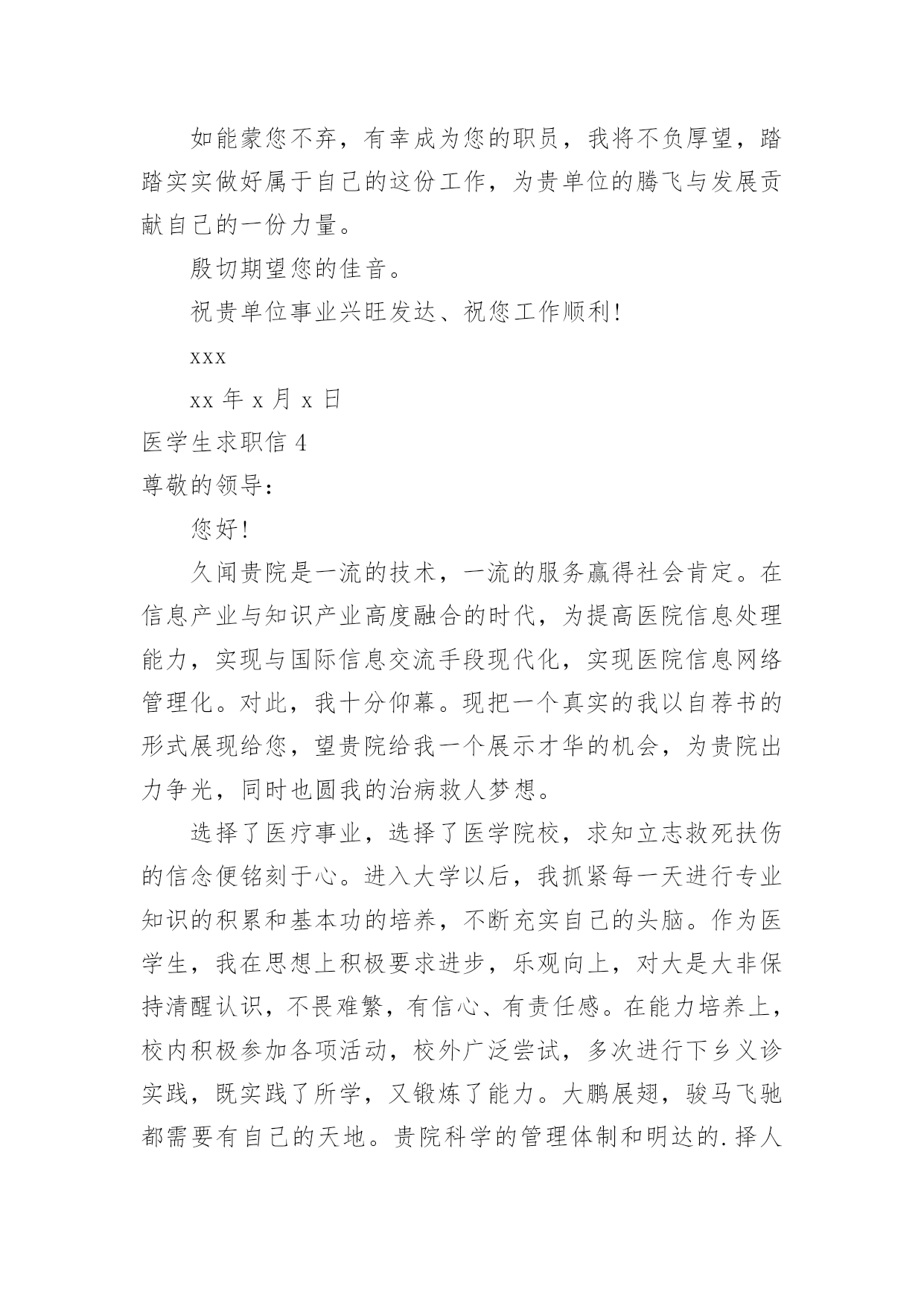 如能蒙您不弃，有幸成为您的职员，我将不负厚望，踏踏实实做好属于自己的这份工作，为贵单位的腾飞与发展贡献自己的一份力量。

殷切期望您的佳音。

祝贵单位事业兴旺发达、祝您工作顺利！

xxx

xx 年 x 月 x 日

医学生求职信 4

尊敬的领导：

您好！

久闻贵院是一流的技术，一流的服务赢得社会肯定。在信息产业与知识产业高度融合的时代，为提高医院信息处理能力，实现与国际信息交流手段现代化，实现医院信息网络管理化。对此，我十分仰幕。现把一个真实的我以自荐书的形式展现给您，望贵院给我一个展示才华的机会，为贵院出力争光，同时也圆我的治病救人梦想。

选择了医疗事业，选择了医学院校，求知立志救死扶伤的信念便铭刻于心。进入大学以后，我抓紧每一天进行专业知识的积累和基本功的培养，不断充实自己的头脑。作为医学生，我在思想上积极要求进步，乐观向上，对大是大非保持清醒认识，不畏难繁，有信心、有责任感。在能力培养上，校内积极参加各项活动，校外广泛尝试，多次进行下乡义诊实践，既实践了所学，又锻炼了能力。大鹏展翅，骏马飞驰都需要有自己的天地。贵院科学的管理体制和明达的.择人